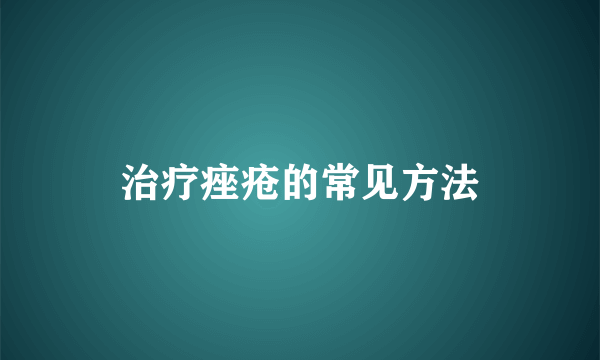 治疗痤疮的常见方法